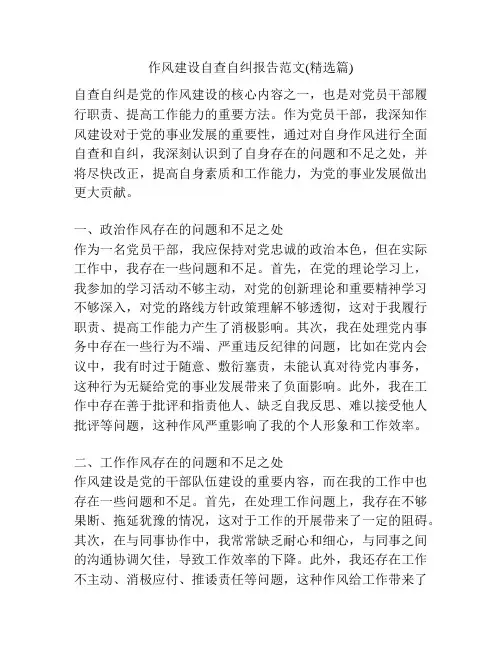 作风建设自查自纠报告范文(精选篇)

自查自纠是党的作风建设的核心内容之一，也是对党员干部履行职责、提高工作能力的重要方法。作为党员干部，我深知作风建设对于党的事业发展的重要性，通过对自身作风进行全面自查和自纠，我深刻认识到了自身存在的问题和不足之处，并将尽快改正，提高自身素质和工作能力，为党的事业发展做出更大贡献。

一、政治作风存在的问题和不足之处
作为一名党员干部，我应保持对党忠诚的政治本色，但在实际工作中，我存在一些问题和不足。首先，在党的理论学习上，我参加的学习活动不够主动，对党的创新理论和重要精神学习不够深入，对党的路线方针政策理解不够透彻，这对于我履行职责、提高工作能力产生了消极影响。其次，我在处理党内事务中存在一些行为不端、严重违反纪律的问题，比如在党内会议中，我有时过于随意、敷衍塞责，未能认真对待党内事务，这种行为无疑给党的事业发展带来了负面影响。此外，我在工作中存在善于批评和指责他人、缺乏自我反思、难以接受他人批评等问题，这种作风严重影响了我的个人形象和工作效率。

二、工作作风存在的问题和不足之处
作风建设是党的干部队伍建设的重要内容，而在我的工作中也存在一些问题和不足。首先，在处理工作问题上，我存在不够果断、拖延犹豫的情况，这对于工作的开展带来了一定的阻碍。其次，在与同事协作中，我常常缺乏耐心和细心，与同事之间的沟通协调欠佳，导致工作效率的下降。此外，我还存在工作不主动、消极应付、推诿责任等问题，这种作风给工作带来了